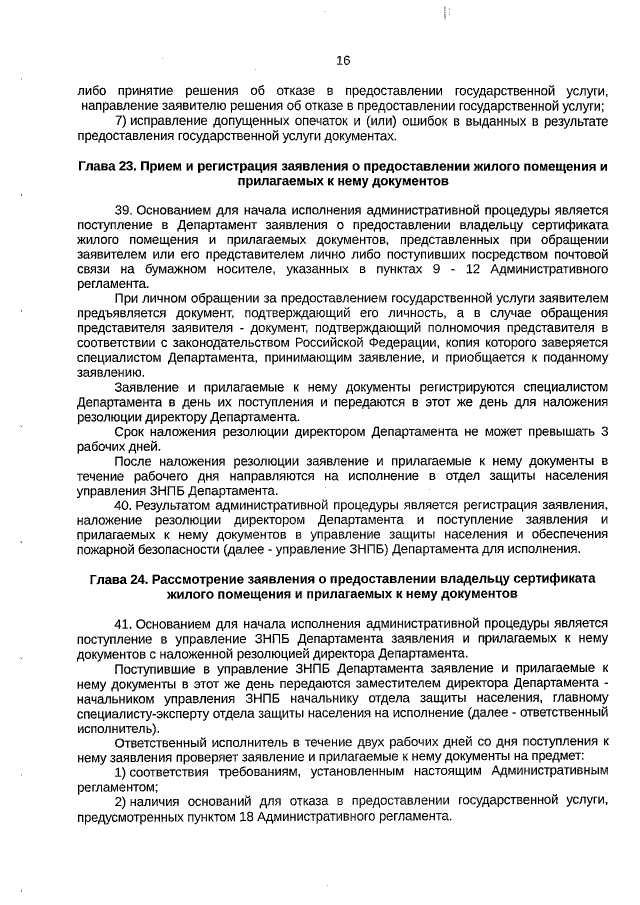 16

либо принятие решения об отказе в предоставлении государственной услуги, направление заявителю решения об отказе в предоставлении государственной услуги;

7) исправление допущенных опечаток и (или) ошибок в выданных в результате предоставления государственной услуги документах.

Глава 23. Прием и регистрация заявления о предоставлении жилого помещения и прилагаемых к нему документов

39. Основанием для начала исполнения административной процедуры является поступление в Департамент заявления о предоставлении владельцу сертификата жилого помещения и прилагаемых документов, представленных при обращении заявителем или его представителем лично либо поступивших посредством почтовой связи на бумажном носителе, указанных в пунктах 9 - 12 Административного регламента.

При личном обращении за предоставлением государственной услуги заявителем предъявляется документ, подтверждающий его личность, а в случае обращения представителя заявителя - документ, подтверждающий полномочия представителя в соответствии с законодательством Российской Федерации, копия которого заверяется специалистом Департамента, принимающим заявление, и приобщается к поданному заявлению.

Заявление и прилагаемые к нему документы регистрируются специалистом Департамента в день их поступления и передаются в этот же день для наложения резолюции директору Департамента.

Срок наложения резолюции директором Департамента не может превышать 3 рабочих дней.

После наложения резолюции заявление и прилагаемые к нему документы в течение рабочего дня направляются на исполнение в отдел защиты населения управления ЗНПБ Департамента.

40. Результатом административной процедуры является регистрация заявления, наложение резолюции директором Департамента и поступление заявления и прилагаемых к нему документов в управление защиты населения и обеспечения пожарной безопасности (далее - управление ЗНПБ) Департамента для исполнения.

Глава 24. Рассмотрение заявления о предоставлении владельцу сертификата жилого помещения и прилагаемых к нему документов

41. Основанием для начала исполнения административной процедуры является поступление в управление ЗНПБ Департамента заявления и прилагаемых к нему документов с наложенной резолюцией директора Департамента.

Поступившие в управление ЗНПБ Департамента заявление и прилагаемые к нему документы в этот же день передаются заместителем директора Департамента - начальником управления ЗНПБ начальнику отдела защиты населения, главному специалисту-эксперту отдела защиты населения на исполнение (далее - ответственный исполнитель).

Ответственный исполнитель в течение двух рабочих дней со дня поступления к нему заявления проверяет заявление и прилагаемые к нему документы на предмет:

1) соответствия требованиям, установленным настоящим Административным регламентом;

2) наличия оснований для отказа в предоставлении государственной услуги, предусмотренных пунктом 18 Административного регламента.